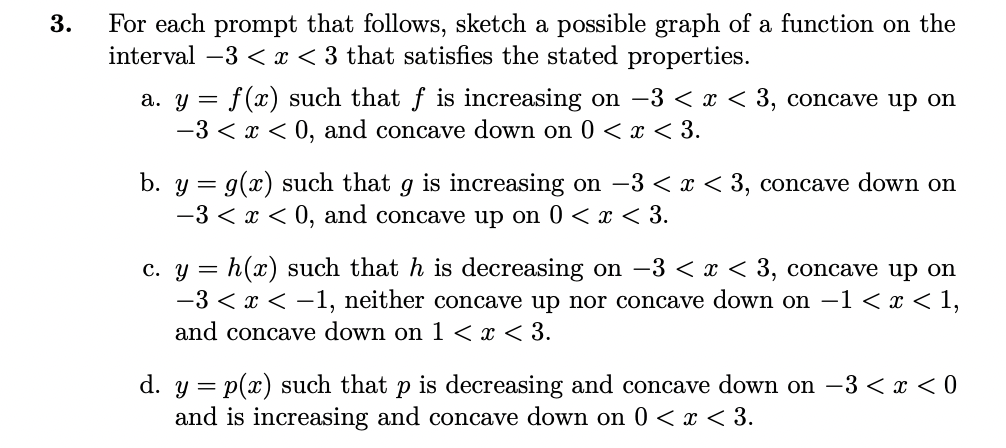 3. For each prompt that follows, sketch a possible graph of a function on the interval $-3 < x < 3$ that satisfies the stated properties.

a. $y = f(x)$ such that $f$ is increasing on $-3 < x < 3$, concave up on $-3 < x < 0$, and concave down on $0 < x < 3$.

b. $y = g(x)$ such that $g$ is increasing on $-3 < x < 3$, concave down on $-3 < x < 0$, and concave up on $0 < x < 3$.

c. $y = h(x)$ such that $h$ is decreasing on $-3 < x < 3$, concave up on $-3 < x < -1$, neither concave up nor concave down on $-1 < x < 1$, and concave down on $1 < x < 3$.

d. $y = p(x)$ such that $p$ is decreasing and concave down on $-3 < x < 0$ and is increasing and concave down on $0 < x < 3$.